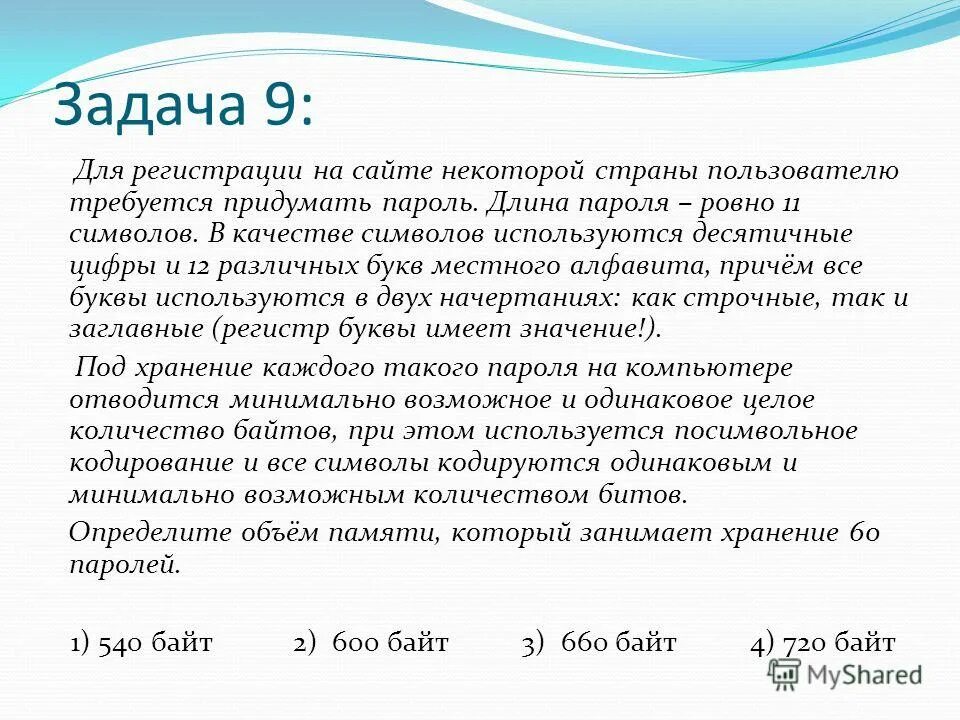 Задача 9:

Для регистрации на сайте некоторой страны пользователю требуется придумать пароль. Длина пароля – ровно 11 символов. В качестве символов используются десятичные цифры и 12 различных букв местного алфавита, причём все буквы используются в двух начертаниях: как строчные, так и заглавные (регистр буквы имеет значение!).

Под хранение каждого такого пароля на компьютере отводится минимально возможное и одинаковое целое количество байтов, при этом используется посимвольное кодирование и все символы кодируются одинаковым и минимально возможным количеством битов.

Определите объём памяти, который занимает хранение 60 паролей.

1) 540 байт 2) 600 байт 3) 660 байт 4) 720 байт

MyShared